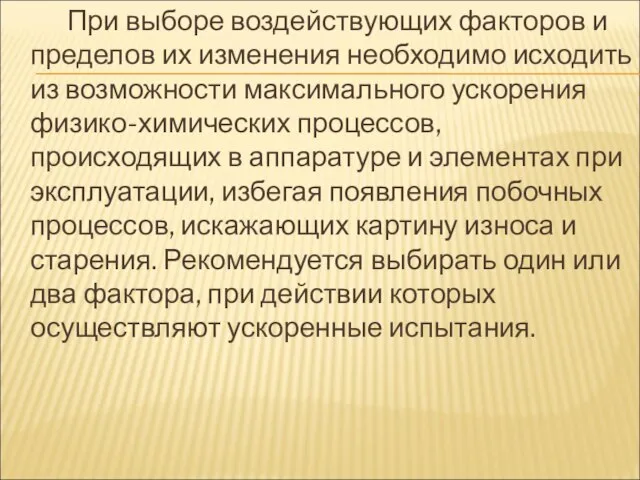 При выборе воздействующих факторов и пределов их изменения необходимо исходить из возможности максимального ускорения физико-химических процессов, происходящих в аппаратуре и элементах при эксплуатации, избегая появления побочных процессов, искажающих картину износа и старения. Рекомендуется выбирать один или два фактора, при действии которых осуществляют ускоренные испытания.